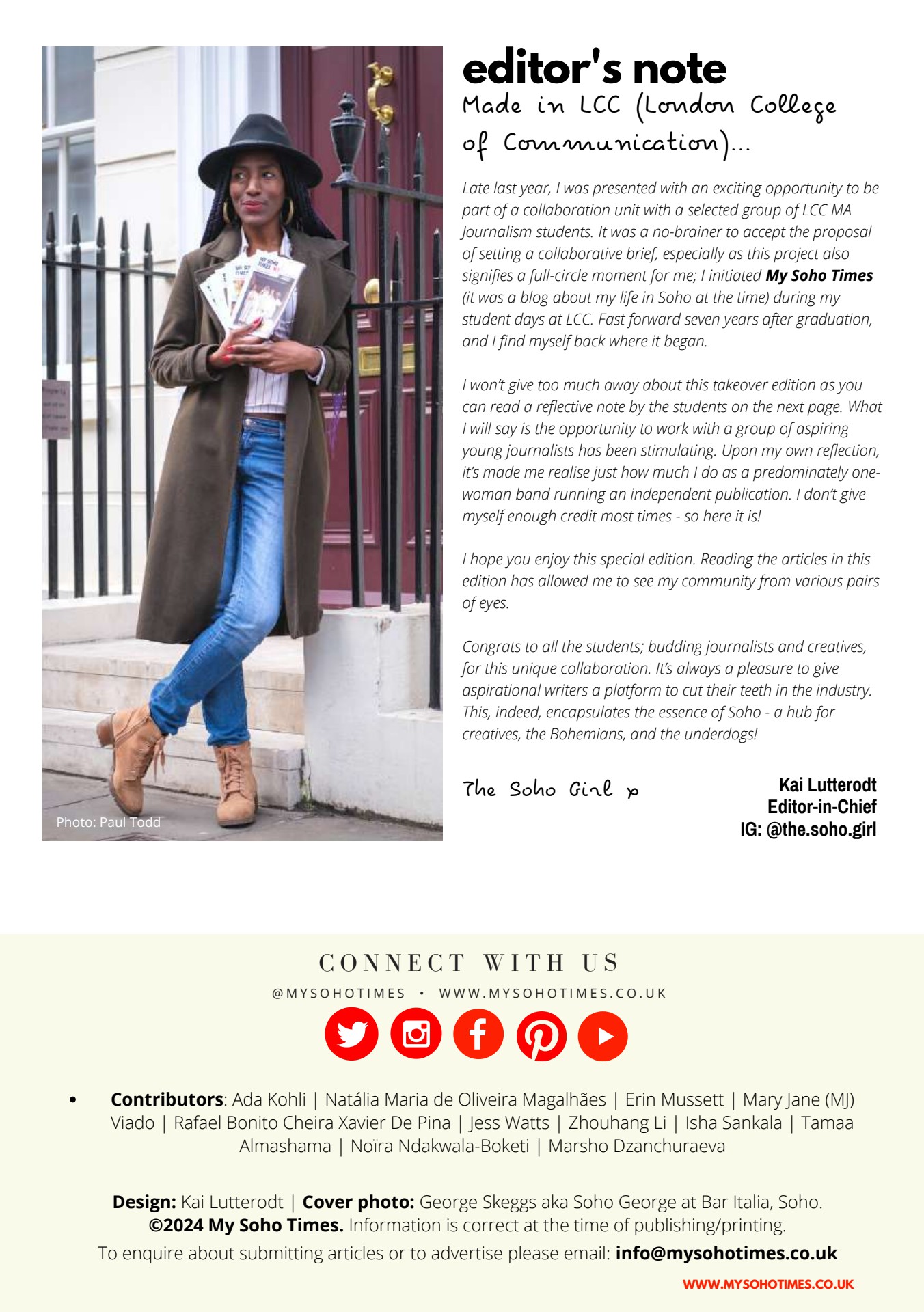 Photo: Paul Todd

editor's note

Made in LCC (London College of Communication)...

Late last year, I was presented with an exciting opportunity to be part of a collaboration unit with a selected group of LCC MA Journalism students. It was a no-brainer to accept the proposal of setting a collaborative brief, especially as this project also signifies a full-circle moment for me; I initiated My Soho Times (it was a blog about my life in Soho at the time) during my student days at LCC. Fast forward seven years after graduation, and I find myself back where it began.

I won't give too much away about this takeover edition as you can read a reflective note by the students on the next page. What I will say is the opportunity to work with a group of aspiring young journalists has been stimulating. Upon my own reflection, it's made me realise just how much I do as a predominately one-woman band running an independent publication. I don't give myself enough credit most times - so here it is!

I hope you enjoy this special edition. Reading the articles in this edition has allowed me to see my community from various pairs of eyes.

Congrats to all the students; budding journalists and creatives, for this unique collaboration. It's always a pleasure to give aspirational writers a platform to cut their teeth in the industry. This, indeed, encapsulates the essence of Soho - a hub for creatives, the Bohemians, and the underdogs!

The Soho Girl x

Kai Lutterodt
Editor-in-Chief
IG: @the.soho.girl

CONNECT WITH US

@MYSOHOTIMES • WWW.MYSOHOTIMES.CO.UK

• Contributors: Ada Kohli | Natália Maria de Oliveira Magalhães | Erin Mussett | Mary Jane (MJ) Viado | Rafael Bonito Cheira Xavier De Pina | Jess Watts | Zhouhang Li | Isha Sankala | Tamaa Almashama | Noïra Ndakwala-Boketi | Marsho Dzanchuraeva

Design: Kai Lutterodt | Cover photo: George Skeggs aka Soho George at Bar Italia, Soho.
©2024 My Soho Times. Information is correct at the time of publishing/printing.
To enquire about submitting articles or to advertise please email: info@mysohotimes.co.uk

WWW.MYSOHOTIMES.CO.UK